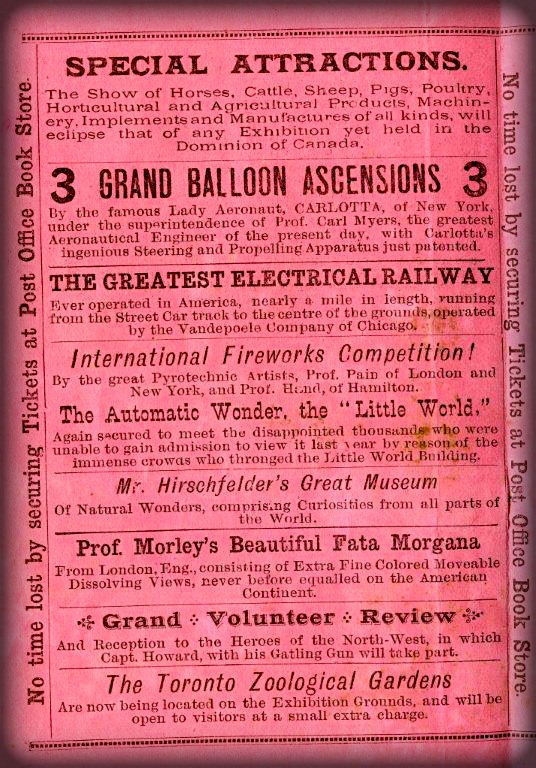 No time lost by securing Tickets at Post Office Book Store.

SPECIAL ATTRACTIONS.

The Show of Horses, Cattle, Sheep, Pigs, Poultry, Horticultural and Agricultural Products, Machinery, Implements and Manufactures of all kinds, will eclipse that of any Exhibition yet held in the Dominion of Canada.

3 GRAND BALLOON ASCENSIONS 3

By the famous Lady Aeronaut, CARLOTTA, of New York, under the superintendence of Prof. Carl Myers, the greatest Aeronautical Engineer of the present day, with Carlotta's ingenious Steering and Propelling Apparatus just patented.

THE GREATEST ELECTRICAL RAILWAY

Ever operated in America, nearly a mile in length, running from the Street Car track to the centre of the grounds, operated by the Vandepoele Company of Chicago.

International Fireworks Competition!

By the great Pyrotechnic Artists, Prof. Pain of London and New York, and Prof. Hand, of Hamilton.

The Automatic Wonder, the "Little World,"

Again secured to meet the disappointed thousands who were unable to gain admission to view it last year by reason of the immense crowds who thronged the Little World Building.

Mr. Hirschfelder's Great Museum

Of Natural Wonders, comprising Curiosities from all parts of the World.

Prof. Morley's Beautiful Fata Morgana

From London, Eng., consisting of Extra Fine Colored Moveable Dissolving Views, never before equalled on the American Continent.

Grand Volunteer Review

And Reception to the Heroes of the North-West, in which Capt. Howard, with his Gatling Gun will take part.

The Toronto Zoological Gardens

Are now being located on the Exhibition Grounds, and will be open to visitors at a small extra charge.

No time lost by securing Tickets at Post Office Book Store.